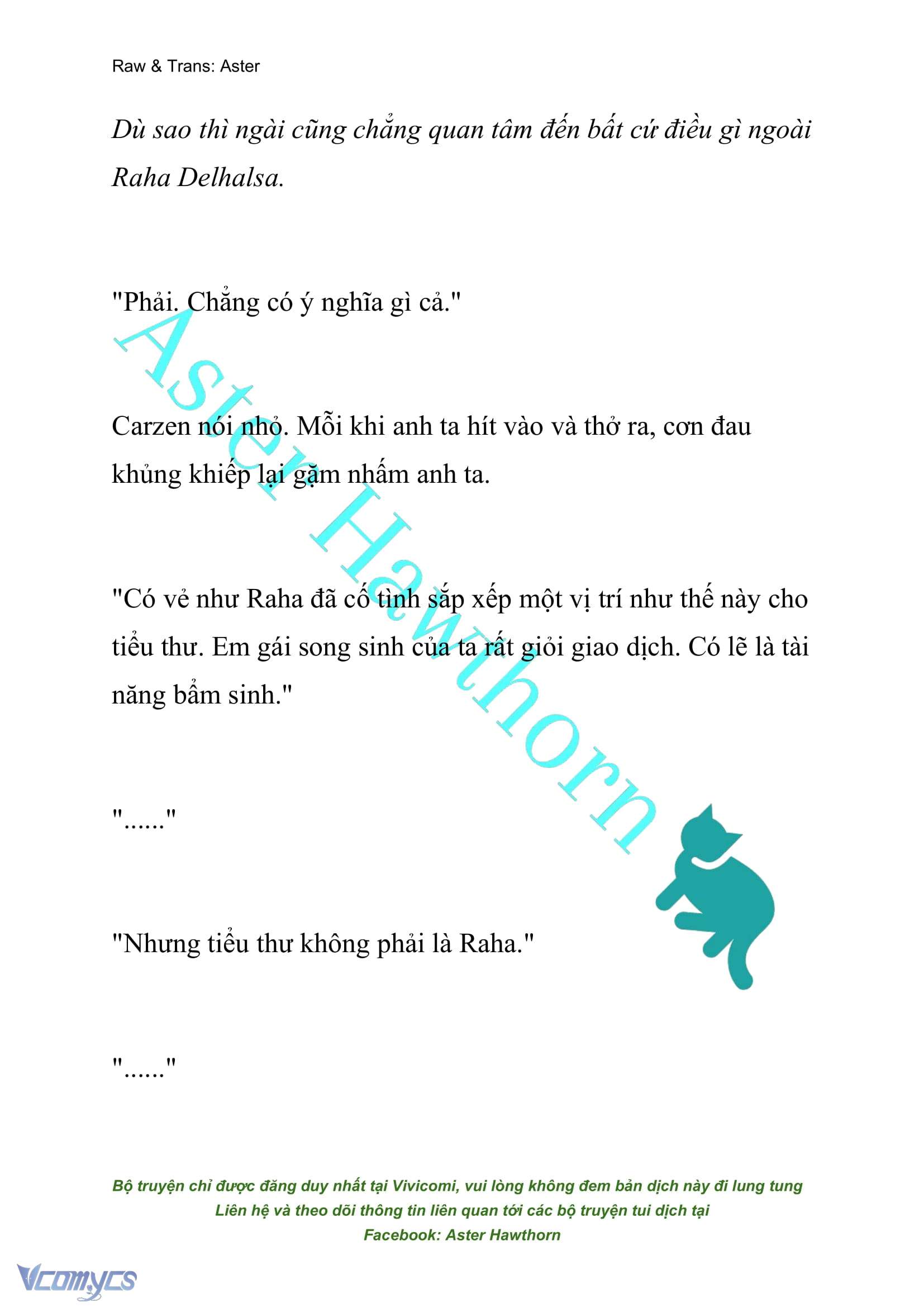 Raw & Trans: Aster

Dù sao thì ngài cũng chẳng quan tâm đến bất cứ điều gì ngoài Raha Delhalsa.

"Phải. Chẳng có ý nghĩa gì cả."

Carzen nói nhỏ. Mỗi khi anh ta hít vào và thở ra, cơn đau khủng khiếp lại gặm nhấm anh ta.

"Có vẻ như Raha đã cố tình sắp xếp một vị trí như thế này cho tiểu thư. Em gái song sinh của ta rất giỏi giao dịch. Có lẽ là tài năng bẩm sinh."

"......"

"Nhưng tiểu thư không phải là Raha."

"......"

Aster Hawthorn

Bộ truyện chỉ được đăng duy nhất tại Vivicomi, vui lòng không đem bản dịch này đi lung tung
Liên hệ và theo dõi thông tin liên quan tới các bộ truyện tui dịch tại
Facebook: Aster Hawthorn

Vcomycs